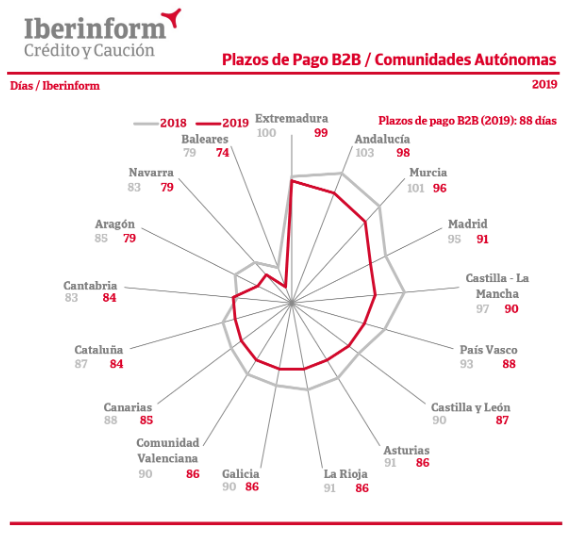 Iberinform
Crédito y Caución

Plazos de Pago B2B / Comunidades Autónomas

Días / Iberinform

2019

2018 2019

Plazos de pago B2B (2019): 88 días

Extremadura
100 99

Andalucía
103 98

Murcia
101 96

Madrid
95 91

Castilla - La Mancha
97 90

País Vasco
93 88

Castilla y León
90 87

Asturias
91 86

La Rioja
91 86

Galicia
90 86

Comunidad Valenciana
90 86

Canarias
88 85

Cataluña
87 84

Cantabria
83 84

Aragón
85 79

Navarra
83 79

Baleares
79 74